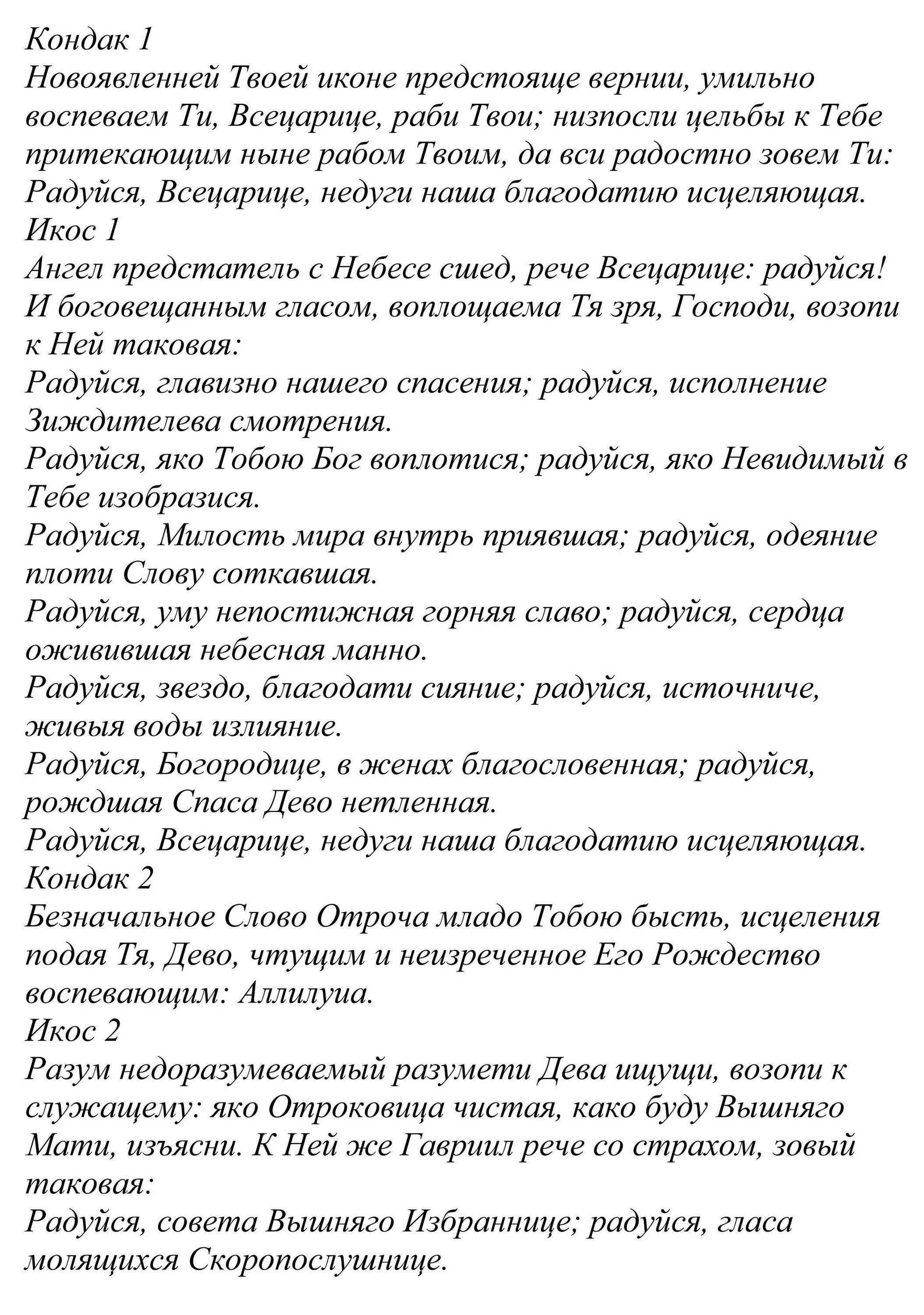 Кондак 1
Новоявленней Твоей иконе предстояще вернии, умильно воспеваем Ти, Всецарице, раби Твои; низпосли цельбы к Тебе притекающим ныне рабом Твоим, да вси радостно зовем Ти: Радуйся, Всецарице, недуги наша благодатию исцеляющая.
Икос 1
Ангел предстатель с Небесе сшед, рече Всецарице: радуйся! И боговещанным гласом, воплощаема Тя зря, Господи, возопи к Ней таковая:
Радуйся, главизно нашего спасения; радуйся, исполнение Зиждителева смотрения.
Радуйся, яко Тобою Бог воплотися; радуйся, яко Невидимый в Тебе изобразися.
Радуйся, Милость мира внутрь приявшая; радуйся, одеяние плоти Слову соткавшая.
Радуйся, уму непостижная горняя славо; радуйся, сердца оживившая небесная манно.
Радуйся, звездо, благодати сияние; радуйся, источниче, живыя воды излияние.
Радуйся, Богородице, в женах благословенная; радуйся, рождшая Спаса Дево нетленная.
Радуйся, Всецарице, недуги наша благодатию исцеляющая.
Кондак 2
Безначальное Слово Отроча младо Тобою бысть, исцеления подая Тя, Дево, чтущим и неизреченное Его Рождество воспевающим: Аллилуиа.
Икос 2
Разум недоразумеваемый разумети Дева ищущи, возопи к служащему: яко Отроковица чистая, како буду Вышняго Мати, изъясни. К Ней же Гавриил рече со страхом, зовый таковая:
Радуйся, совета Вышняго Избраннице; радуйся, гласа молящихся Скоропослушнице.